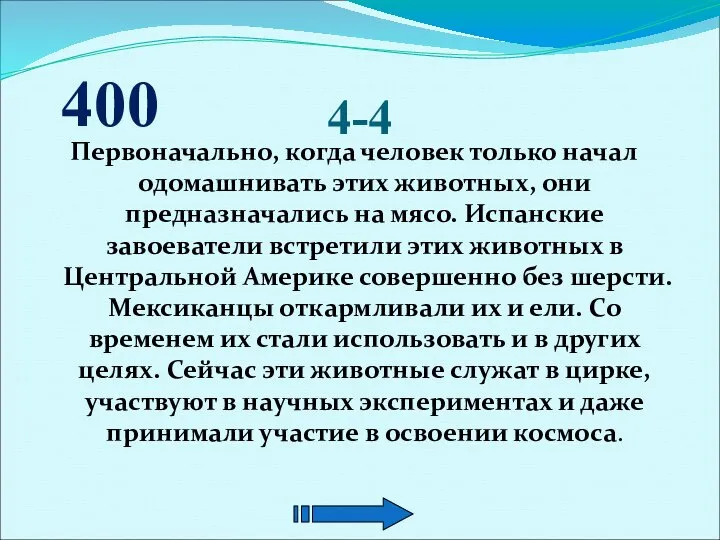 400

4-4

Первоначально, когда человек только начал одомашнивать этих животных, они предназначались на мясо. Испанские завоеватели встретили этих животных в Центральной Америке совершенно без шерсти. Мексиканцы откармливали их и ели. Со временем их стали использовать и в других целях. Сейчас эти животные служат в цирке, участвуют в научных экспериментах и даже принимали участие в освоении космоса.